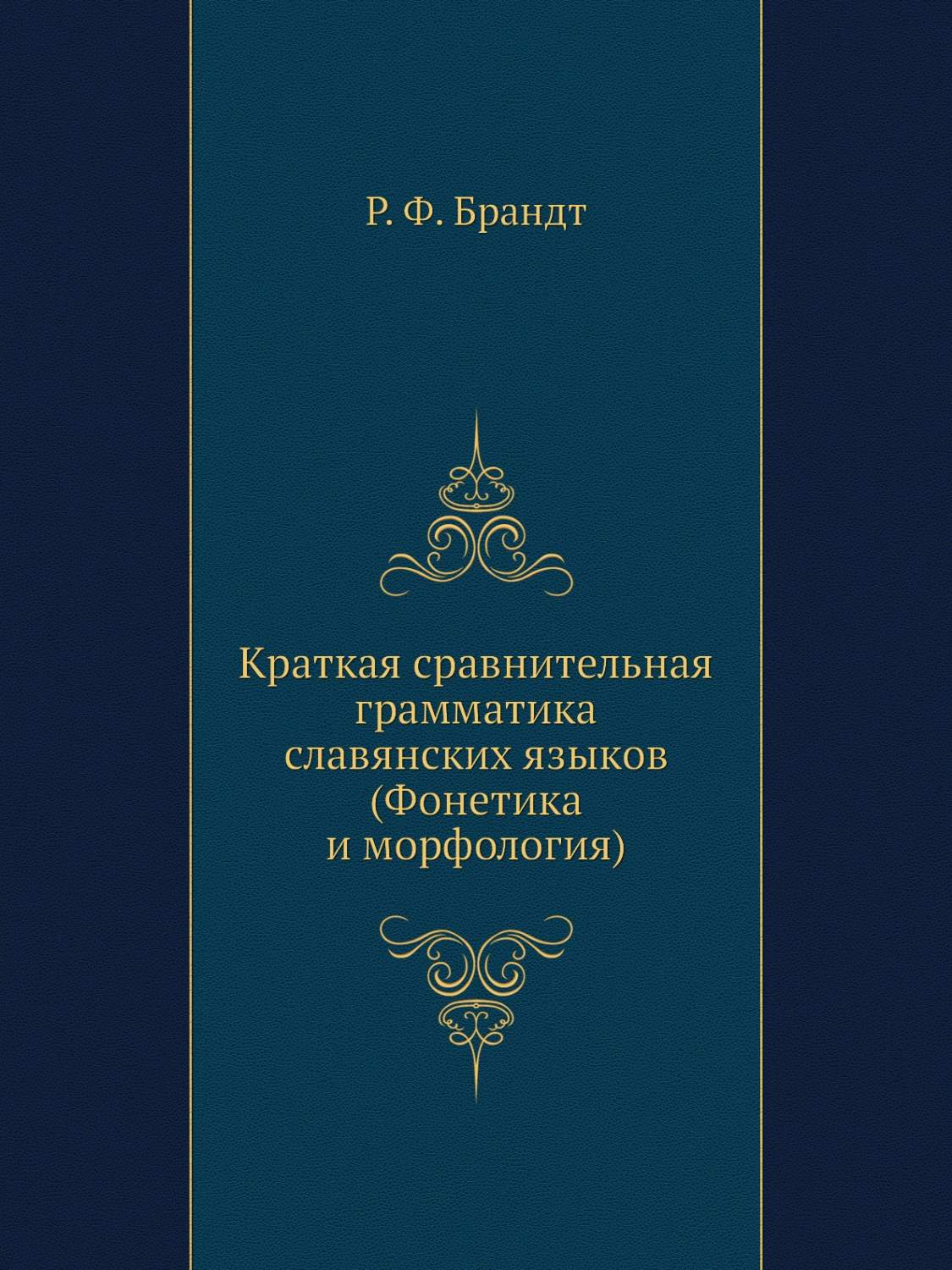 Р. Ф. Брандт

Краткая сравнительная грамматика славянских языков (Фонетика и морфология)